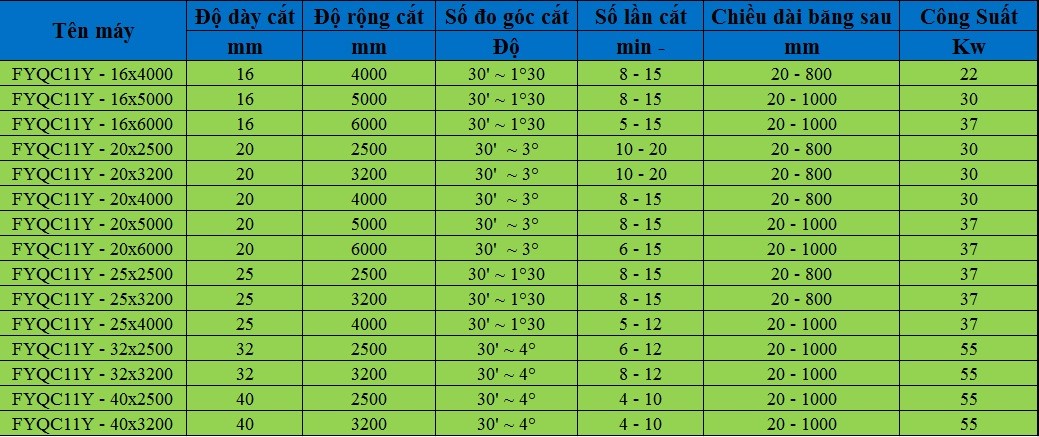 | Tên máy | Độ dày cắt | Độ rộng cắt | Số đo góc cắt | Số lần cắt | Chiều dài băng sau | Công Suất |
|---|---|---|---|---|---|---|
| | mm | mm | Độ | min - | mm | Kw |
| FYQC11Y - 16x4000 | 16 | 4000 | 30' ~ 1°30 | 8 - 15 | 20 - 800 | 22 |
| FYQC11Y - 16x5000 | 16 | 5000 | 30' ~ 1°30 | 8 - 15 | 20 - 1000 | 30 |
| FYQC11Y - 16x6000 | 16 | 6000 | 30' ~ 1°30 | 5 - 15 | 20 - 1000 | 37 |
| FYQC11Y - 20x2500 | 20 | 2500 | 30' ~ 3° | 10 - 20 | 20 - 800 | 30 |
| FYQC11Y - 20x3200 | 20 | 3200 | 30' ~ 3° | 10 - 20 | 20 - 800 | 30 |
| FYQC11Y - 20x4000 | 20 | 4000 | 30' ~ 3° | 8 - 15 | 20 - 800 | 30 |
| FYQC11Y - 20x5000 | 20 | 5000 | 30' ~ 3° | 8 - 15 | 20 - 1000 | 37 |
| FYQC11Y - 20x6000 | 20 | 6000 | 30' ~ 3° | 6 - 15 | 20 - 1000 | 37 |
| FYQC11Y - 25x2500 | 25 | 2500 | 30' ~ 1°30 | 8 - 15 | 20 - 800 | 37 |
| FYQC11Y - 25x3200 | 25 | 3200 | 30' ~ 1°30 | 8 - 15 | 20 - 800 | 37 |
| FYQC11Y - 25x4000 | 25 | 4000 | 30' ~ 1°30 | 5 - 12 | 20 - 1000 | 37 |
| FYQC11Y - 32x2500 | 32 | 2500 | 30' ~ 4° | 6 - 12 | 20 - 1000 | 55 |
| FYQC11Y - 32x3200 | 32 | 3200 | 30' ~ 4° | 8 - 12 | 20 - 1000 | 55 |
| FYQC11Y - 40x2500 | 40 | 2500 | 30' ~ 4° | 4 - 10 | 20 - 1000 | 55 |
| FYQC11Y - 40x3200 | 40 | 3200 | 30' ~ 4° | 4 - 10 | 20 - 1000 | 55 |